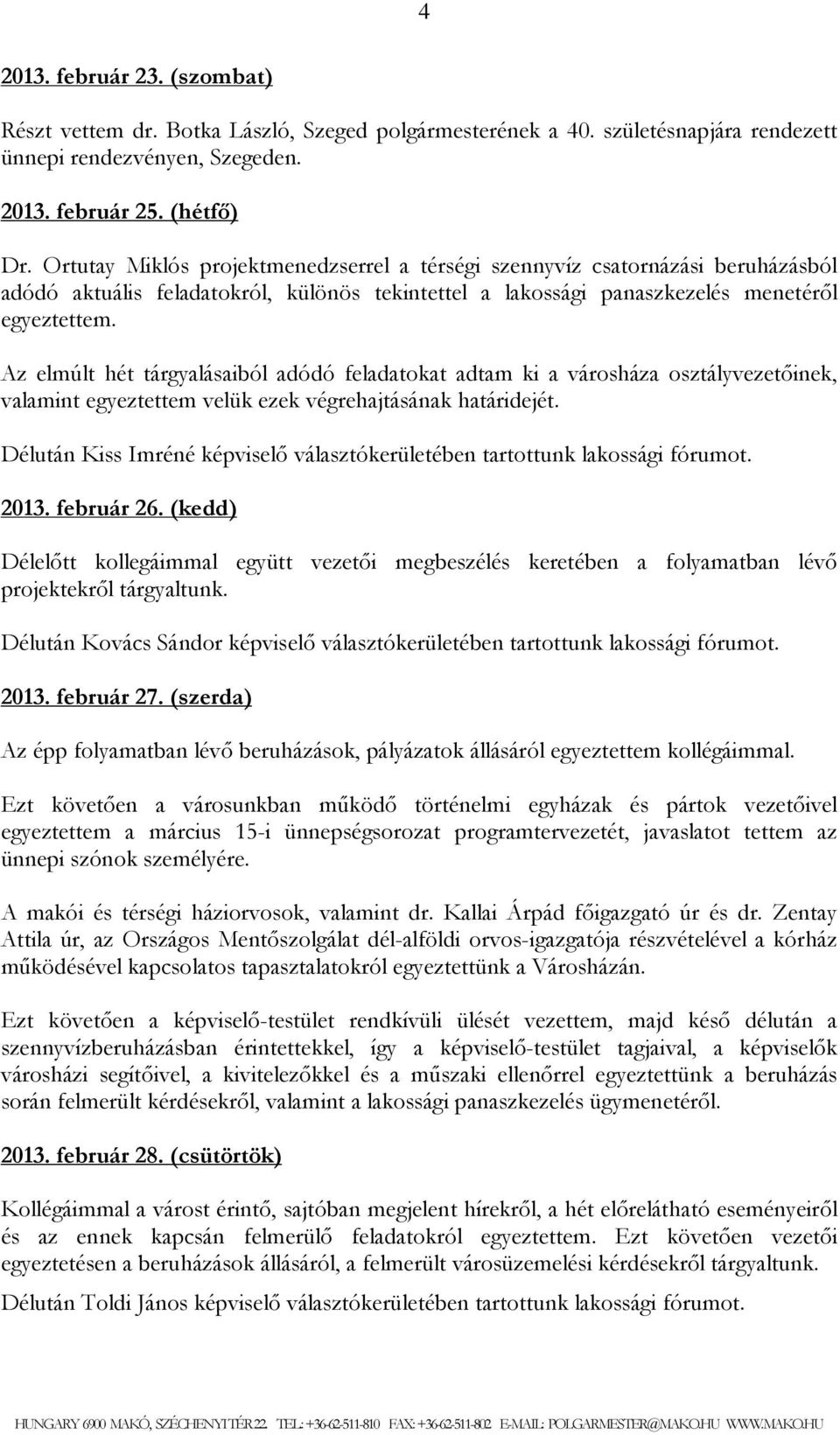 4

2013. február 23. (szombat)

Részt vettem dr. Botka László, Szeged polgármesterének a 40. születésnapjára rendezett ünnepi rendezvényen, Szegeden.

2013. február 25. (hétfő)

Dr. Ortutay Miklós projektmenedzserrel a térségi szennyvíz csatornázási beruházásból adódó aktuális feladatokról, különös tekintettel a lakossági panaszkezelés menetéről egyeztettem.

Az elmúlt hét tárgyalásaiból adódó feladatokat adtam ki a városháza osztályvezetőinek, valamint egyeztettem velük ezek végrehajtásának határidejét.

Délután Kiss Imréné képviselő választókerületében tartottunk lakossági fórumot.

2013. február 26. (kedd)

Délelőtt kollegáimmal együtt vezetői megbeszélés keretében a folyamatban lévő projektekről tárgyaltunk.

Délután Kovács Sándor képviselő választókerületében tartottunk lakossági fórumot.

2013. február 27. (szerda)

Az épp folyamatban lévő beruházások, pályázatok állásáról egyeztettem kollégáimmal.

Ezt követően a városunkban működő történelmi egyházak és pártok vezetőivel egyeztettem a március 15-i ünnepségsorozat programtervezetét, javaslatot tettem az ünnepi szónok személyére.

A makói és térségi háziorvosok, valamint dr. Kallai Árpád főigazgató úr és dr. Zentay Attila úr, az Országos Mentőszolgálat dél-alföldi orvos-igazgatója részvételével a kórház működésével kapcsolatos tapasztalatokról egyeztettünk a Városházán.

Ezt követően a képviselő-testület rendkívüli ülését vezettem, majd késő délután a szennyvízberuházásban érintettekkel, így a képviselő-testület tagjaival, a képviselők városházi segítőivel, a kivitelezőkkel és a műszaki ellenőrrel egyeztettünk a beruházás során felmerült kérdésekről, valamint a lakossági panaszkezelés ügymenetéről.

2013. február 28. (csütörtök)

Kollégáimmal a várost érintő, sajtóban megjelent hírekről, a hét előrelátható eseményeiről és az ennek kapcsán felmerülő feladatokról egyeztettem. Ezt követően vezetői egyeztetésen a beruházások állásáról, a felmerült városüzemelési kérdésekről tárgyaltunk.

Délután Toldi János képviselő választókerületében tartottunk lakossági fórumot.

HUNGARY 6900 MAKÓ, SZÉCHENYI TÉR 22. TEL.: +36-62-511-810 FAX: +36-62-511-802 E-MAIL: POLGARMESTER@MAKO.HU WWW.MAKO.HU